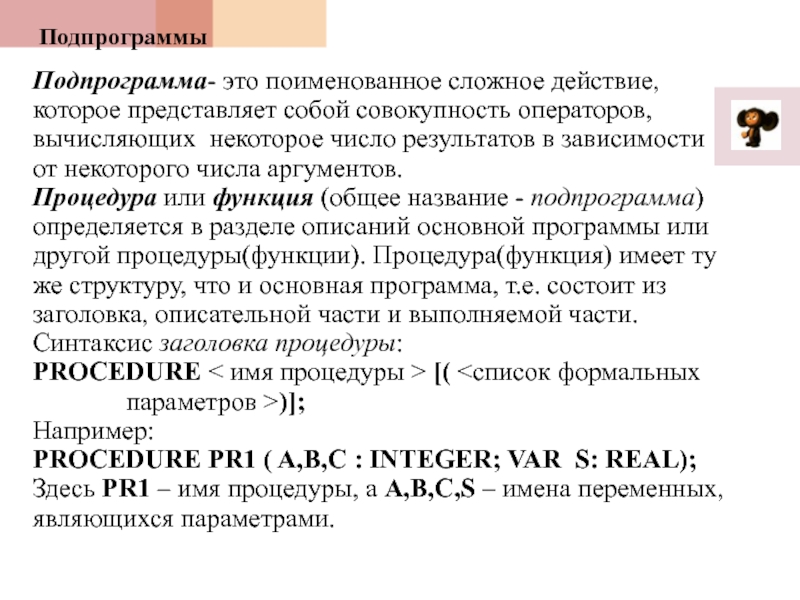 Подпрограммы

Подпрограмма- это поименованное сложное действие, которое представляет собой совокупность операторов, вычисляющих некоторое число результатов в зависимости от некоторого числа аргументов.
Процедура или функция (общее название - подпрограмма) определяется в разделе описаний основной программы или другой процедуры(функции). Процедура(функция) имеет ту же структуру, что и основная программа, т.е. состоит из заголовка, описательной части и выполняемой части.
Синтаксис заголовка процедуры:
PROCEDURE < имя процедуры > [( <список формальных параметров >)];
Например:
PROCEDURE PR1 ( A,B,C : INTEGER; VAR S: REAL);
Здесь PR1 – имя процедуры, а A,B,C,S – имена переменных, являющихся параметрами.